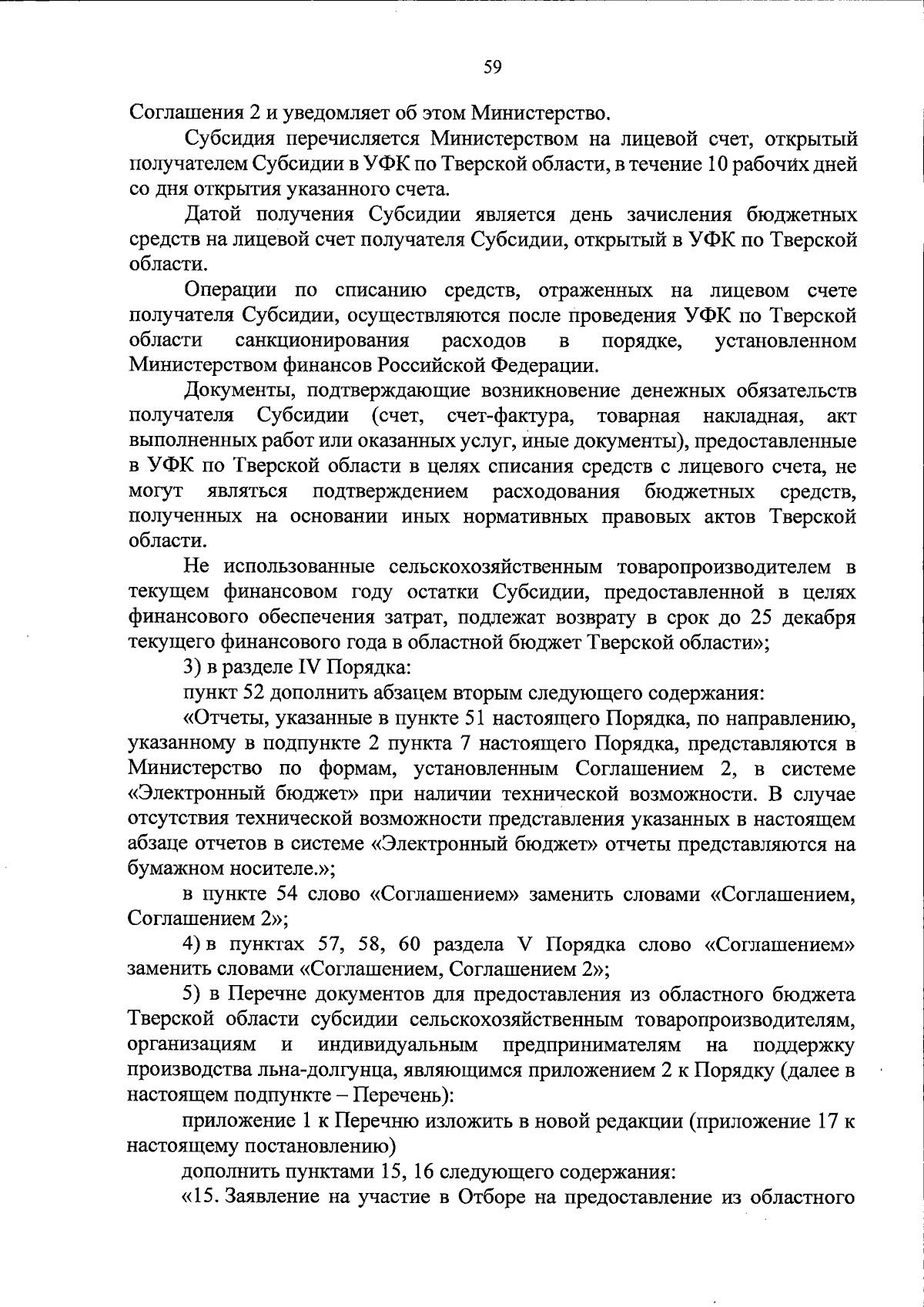 59

Соглашения 2 и уведомляет об этом Министерство.

Субсидия перечисляется Министерством на лицевой счет, открытый получателем Субсидии в УФК по Тверской области, в течение 10 рабочих дней со дня открытия указанного счета.

Датой получения Субсидии является день зачисления бюджетных средств на лицевой счет получателя Субсидии, открытый в УФК по Тверской области.

Операции по списанию средств, отраженных на лицевом счете получателя Субсидии, осуществляются после проведения УФК по Тверской области санкционирования расходов в порядке, установленном Министерством финансов Российской Федерации.

Документы, подтверждающие возникновение денежных обязательств получателя Субсидии (счет, счет-фактура, товарная накладная, акт выполненных работ или оказанных услуг, иные документы), предоставленные в УФК по Тверской области в целях списания средств с лицевого счета, не могут являться подтверждением расходования бюджетных средств, полученных на основании иных нормативных правовых актов Тверской области.

Не использованные сельскохозяйственным товаропроизводителем в текущем финансовом году остатки Субсидии, предоставленной в целях финансового обеспечения затрат, подлежат возврату в срок до 25 декабря текущего финансового года в областной бюджет Тверской области»;

3) в разделе IV Порядка:

пункт 52 дополнить абзацем вторым следующего содержания:

«Отчеты, указанные в пункте 51 настоящего Порядка, по направлению, указанному в подпункте 2 пункта 7 настоящего Порядка, представляются в Министерство по формам, установленным Соглашением 2, в системе «Электронный бюджет» при наличии технической возможности. В случае отсутствия технической возможности представления указанных в настоящем абзаце отчетов в системе «Электронный бюджет» отчеты представляются на бумажном носителе.»;

в пункте 54 слово «Соглашением» заменить словами «Соглашением, Соглашением 2»;

4) в пунктах 57, 58, 60 раздела V Порядка слово «Соглашением» заменить словами «Соглашением, Соглашением 2»;

5) в Перечне документов для предоставления из областного бюджета Тверской области субсидии сельскохозяйственным товаропроизводителям, организациям и индивидуальным предпринимателям на поддержку производства льна-долгунца, являющимся приложением 2 к Порядку (далее в настоящем подпункте – Перечень):

приложение 1 к Перечню изложить в новой редакции (приложение 17 к настоящему постановлению)

дополнить пунктами 15, 16 следующего содержания:

«15. Заявление на участие в Отборе на предоставление из областного